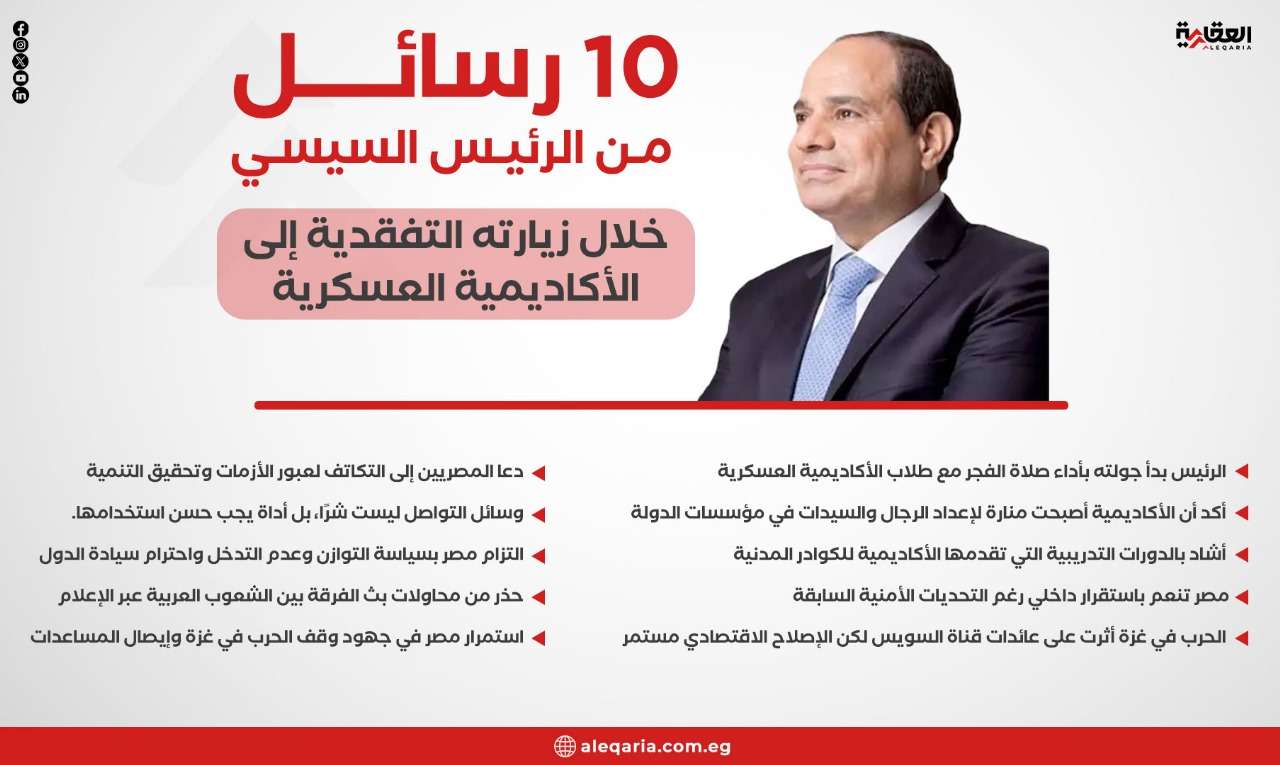 العقارية
ALEQARIA

10 رسائل
من الرئيس السيسي

خلال زيارته التفقدية إلى الأكاديمية العسكرية

◄ الرئيس بدأ جولته بأداء صلاة الفجر مع طلاب الأكاديمية العسكرية

◄ أكد أن الأكاديمية أصبحت منارة لإعداد الرجال والسيدات في مؤسسات الدولة

◄ أشاد بالدورات التدريبية التي تقدمها الأكاديمية للكوادر المدنية

◄ مصر تنعم باستقرار داخلي رغم التحديات الأمنية السابقة

◄ الحرب في غزة أثرت على عائدات قناة السويس لكن الإصلاح الاقتصادي مستمر

◄ دعا المصريين إلى التكاتف لعبور الأزمات وتحقيق التنمية

◄ وسائل التواصل ليست شرًا، بل أداة يجب حسن استخدامها.

◄ التزام مصر بسياسة التوازن وعدم التدخل واحترام سيادة الدول

◄ حذر من محاولات بث الفرقة بين الشعوب العربية عبر الإعلام

◄ استمرار مصر في جهود وقف الحرب في غزة وإيصال المساعدات

aleqaria.com.eg